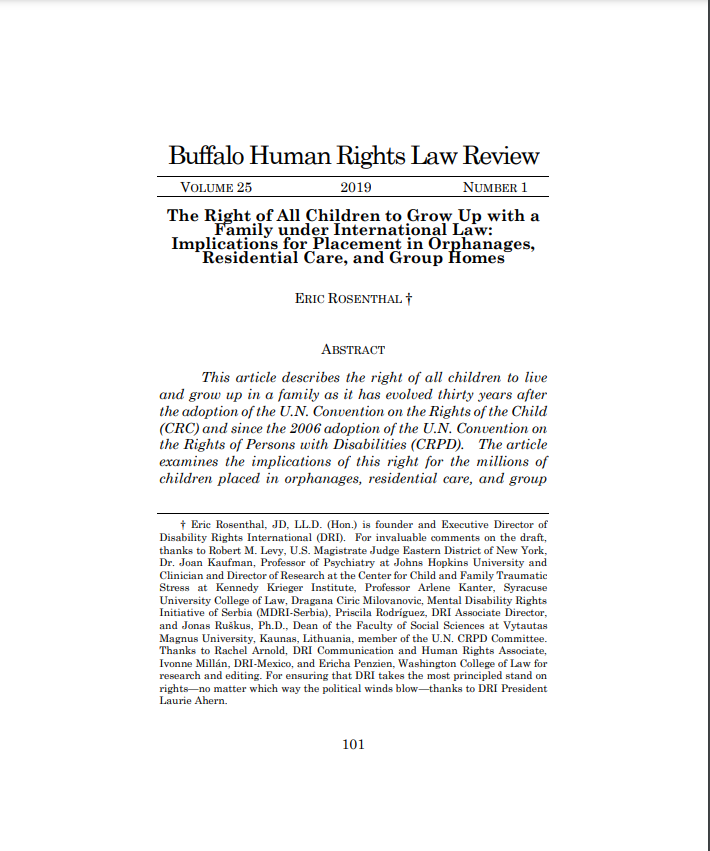 Buffalo Human Rights Law Review

VOLUME 25 2019 NUMBER 1

The Right of All Children to Grow Up with a Family under International Law: Implications for Placement in Orphanages, Residential Care, and Group Homes

ERIC ROSENTHAL †

ABSTRACT

This article describes the right of all children to live and grow up in a family as it has evolved thirty years after the adoption of the U.N. Convention on the Rights of the Child (CRC) and since the 2006 adoption of the U.N. Convention on the Rights of Persons with Disabilities (CRPD). The article examines the implications of this right for the millions of children placed in orphanages, residential care, and group

† Eric Rosenthal, JD, LL.D. (Hon.) is founder and Executive Director of Disability Rights International (DRI). For invaluable comments on the draft, thanks to Robert M. Levy, U.S. Magistrate Judge Eastern District of New York, Dr. Joan Kaufman, Professor of Psychiatry at Johns Hopkins University and Clinician and Director of Research at the Center for Child and Family Traumatic Stress at Kennedy Krieger Institute, Professor Arlene Kanter, Syracuse University College of Law, Dragana Ciric Milovanovic, Mental Disability Rights Initiative of Serbia (MDRI-Serbia), Priscila Rodríguez, DRI Associate Director, and Jonas Ruškus, Ph.D., Dean of the Faculty of Social Sciences at Vytautas Magnus University, Kaunas, Lithuania, member of the U.N. CRPD Committee. Thanks to Rachel Arnold, DRI Communication and Human Rights Associate, Ivonne Millán, DRI-Mexico, and Ericha Penzien, Washington College of Law for research and editing. For ensuring that DRI takes the most principled stand on rights—no matter which way the political winds blow—thanks to DRI President Laurie Ahern.

101